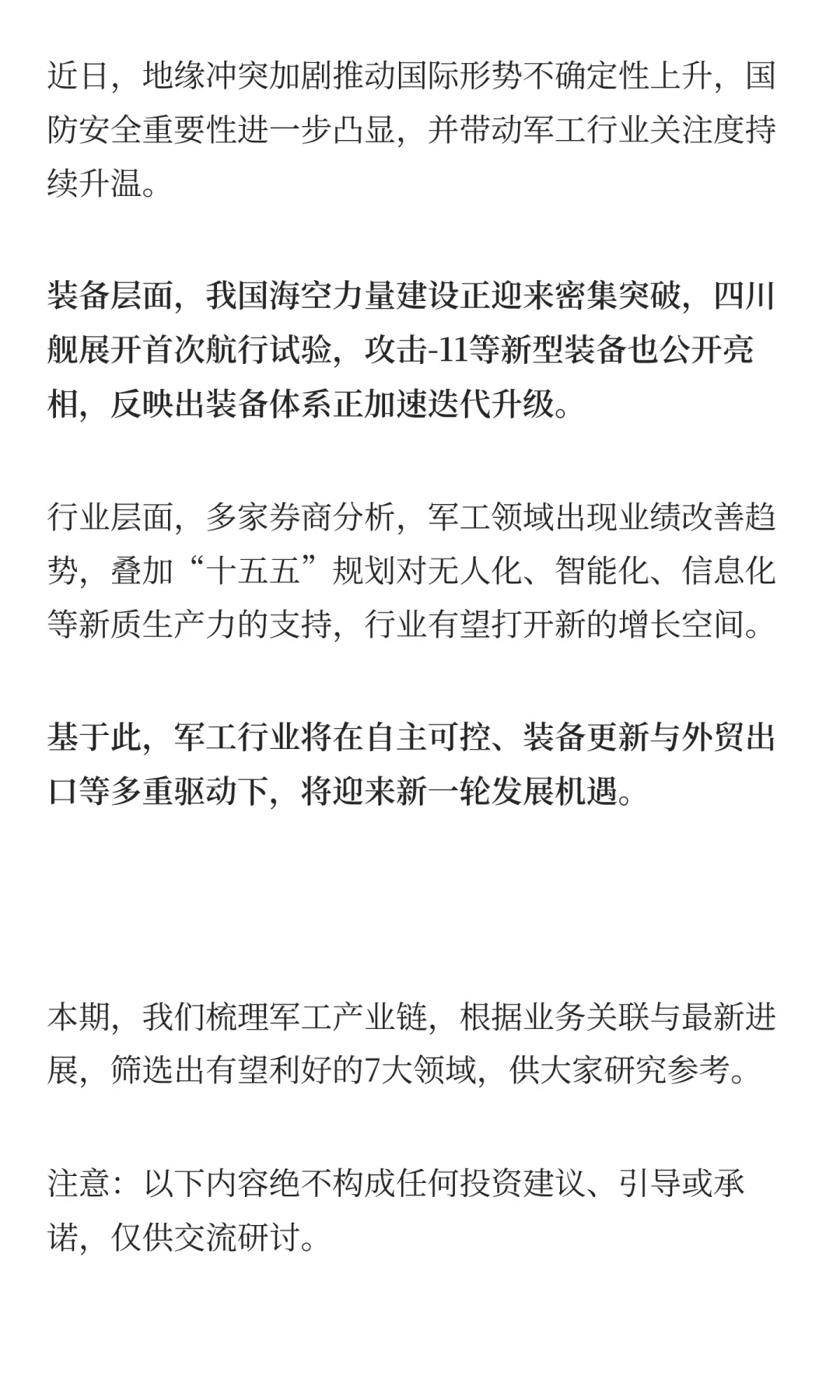 近日，地缘冲突加剧推动国际形势不确定性上升，国防安全重要性进一步凸显，并带动军工行业关注度持续升温。

装备层面，我国海空力量建设正迎来密集突破，四川舰展开首次航行试验，攻击-11等新型装备也公开亮相，反映出装备体系正加速迭代升级。

行业层面，多家券商分析，军工领域出现业绩改善趋势，叠加“十五五”规划对无人化、智能化、信息化等新质生产力的支持，行业有望打开新的增长空间。

基于此，军工行业将在自主可控、装备更新与外贸出口等多重驱动下，将迎来新一轮发展机遇。

本期，我们梳理军工产业链，根据业务关联与最新进展，筛选出有望利好的7大领域，供大家研究参考。

注意：以下内容绝不构成任何投资建议、引导或承诺，仅供交流研讨。